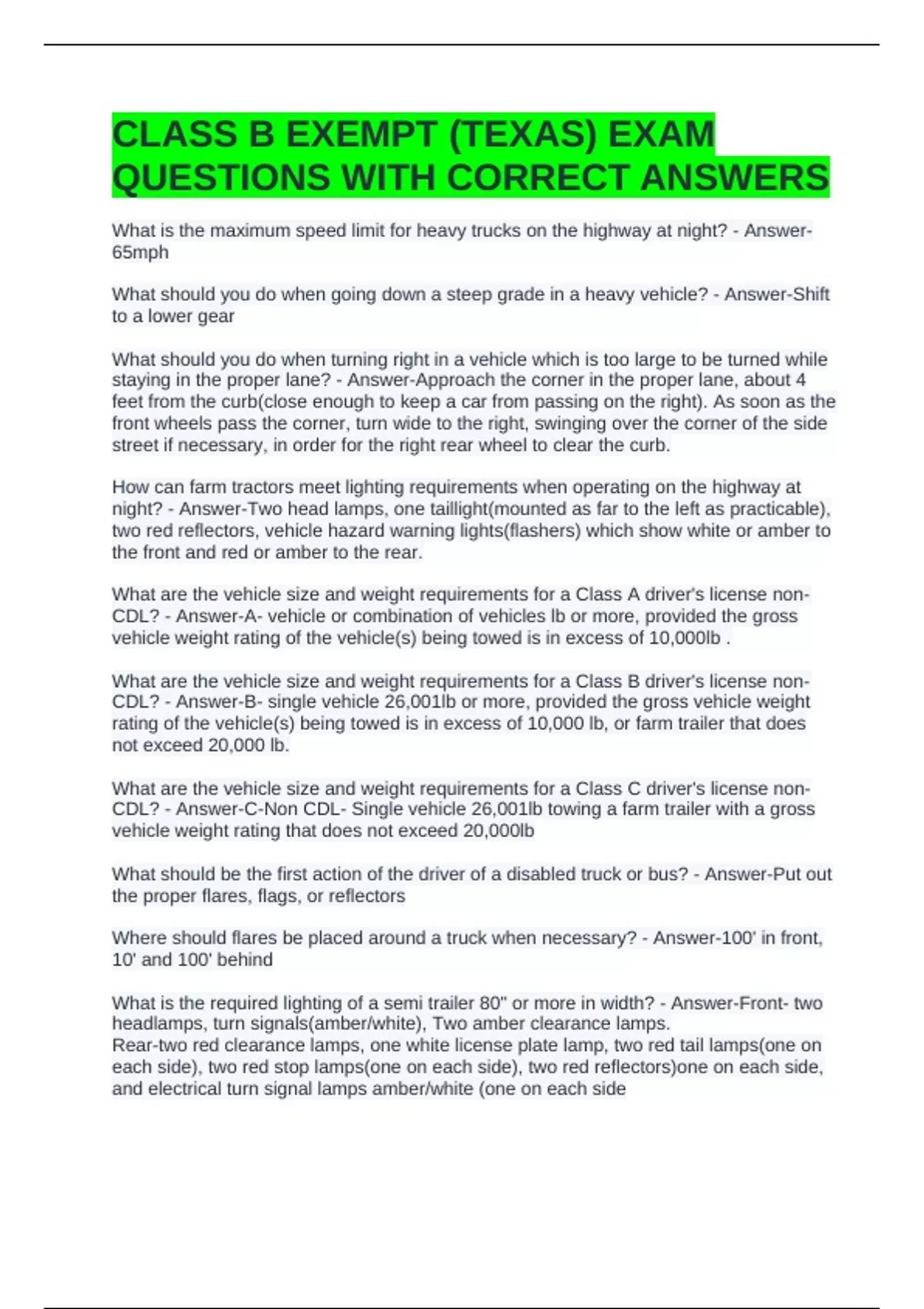 CLASS B EXEMPT (TEXAS) EXAM QUESTIONS WITH CORRECT ANSWERS

What is the maximum speed limit for heavy trucks on the highway at night? - Answer-65mph

What should you do when going down a steep grade in a heavy vehicle? - Answer-Shift to a lower gear

What should you do when turning right in a vehicle which is too large to be turned while staying in the proper lane? - Answer-Approach the corner in the proper lane, about 4 feet from the curb(close enough to keep a car from passing on the right). As soon as the front wheels pass the corner, turn wide to the right, swinging over the corner of the side street if necessary, in order for the right rear wheel to clear the curb.

How can farm tractors meet lighting requirements when operating on the highway at night? - Answer-Two head lamps, one taillight(mounted as far to the left as practicable), two red reflectors, vehicle hazard warning lights(flashers) which show white or amber to the front and red or amber to the rear.

What are the vehicle size and weight requirements for a Class A driver's license non-CDL? - Answer-A- vehicle or combination of vehicles lb or more, provided the gross vehicle weight rating of the vehicle(s) being towed is in excess of 10,000lb .

What are the vehicle size and weight requirements for a Class B driver's license non-CDL? - Answer-B- single vehicle 26,001lb or more, provided the gross vehicle weight rating of the vehicle(s) being towed is in excess of 10,000 lb, or farm trailer that does not exceed 20,000 lb.

What are the vehicle size and weight requirements for a Class C driver's license non-CDL? - Answer-C-Non CDL- Single vehicle 26,001lb towing a farm trailer with a gross vehicle weight rating that does not exceed 20,000lb

What should be the first action of the driver of a disabled truck or bus? - Answer-Put out the proper flares, flags, or reflectors

Where should flares be placed around a truck when necessary? - Answer-100' in front, 10' and 100' behind

What is the required lighting of a semi trailer 80" or more in width? - Answer-Front- two headlamps, turn signals(amber/white), Two amber clearance lamps.
Rear-two red clearance lamps, one white license plate lamp, two red tail lamps(one on each side), two red stop lamps(one on each side), two red reflectors)one on each side, and electrical turn signal lamps amber/white (one on each side